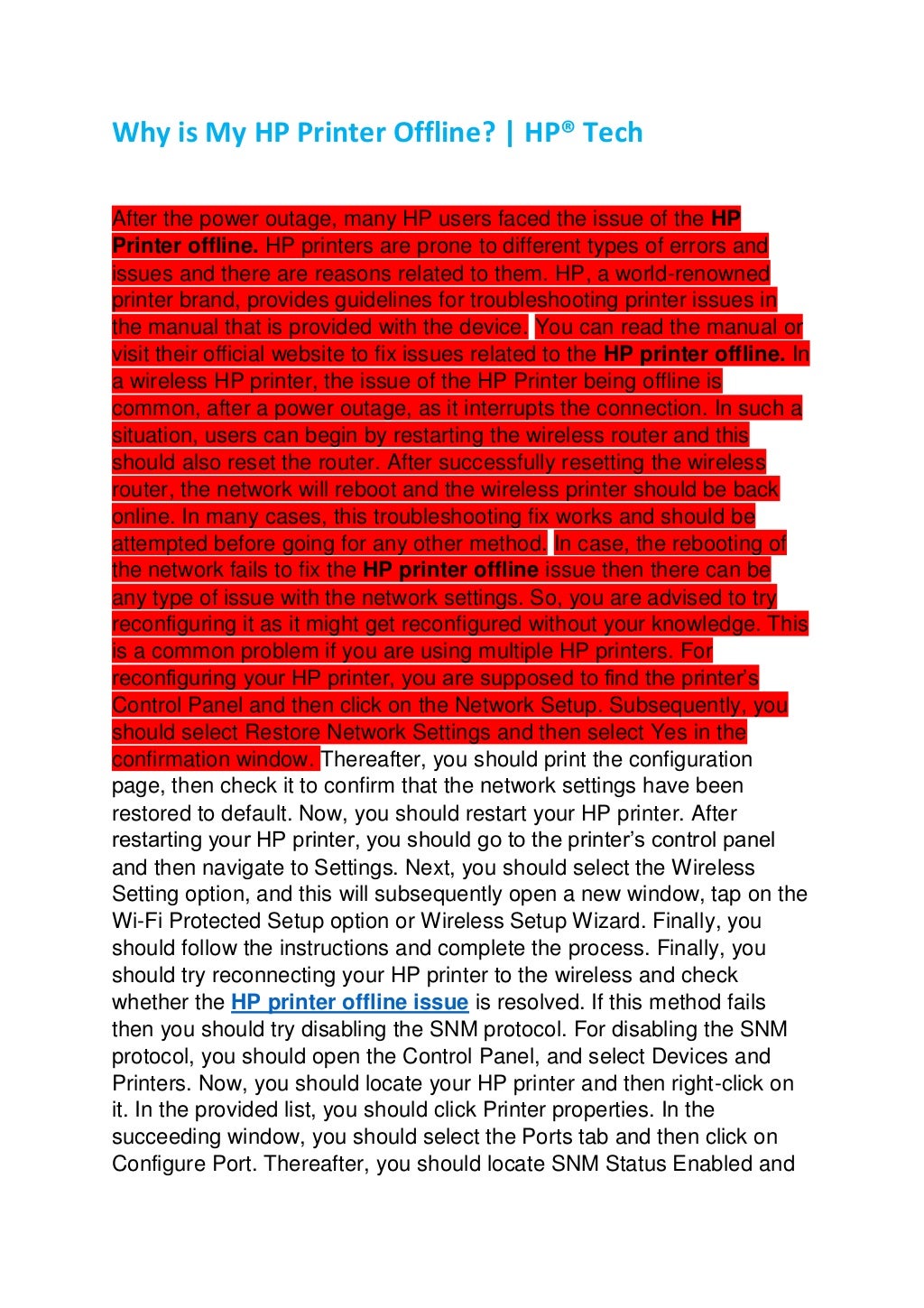 Why is My HP Printer Offline? | HP® Tech

After the power outage, many HP users faced the issue of the HP Printer offline. HP printers are prone to different types of errors and issues and there are reasons related to them. HP, a world-renowned printer brand, provides guidelines for troubleshooting printer issues in the manual that is provided with the device. You can read the manual or visit their official website to fix issues related to the HP printer offline. In a wireless HP printer, the issue of the HP Printer being offline is common, after a power outage, as it interrupts the connection. In such a situation, users can begin by restarting the wireless router and this should also reset the router. After successfully resetting the wireless router, the network will reboot and the wireless printer should be back online. In many cases, this troubleshooting fix works and should be attempted before going for any other method. In case, the rebooting of the network fails to fix the HP printer offline issue then there can be any type of issue with the network settings. So, you are advised to try reconfiguring it as it might get reconfigured without your knowledge. This is a common problem if you are using multiple HP printers. For reconfiguring your HP printer, you are supposed to find the printer's Control Panel and then click on the Network Setup. Subsequently, you should select Restore Network Settings and then select Yes in the confirmation window. Thereafter, you should print the configuration page, then check it to confirm that the network settings have been restored to default. Now, you should restart your HP printer. After restarting your HP printer, you should go to the printer's control panel and then navigate to Settings. Next, you should select the Wireless Setting option, and this will subsequently open a new window, tap on the Wi-Fi Protected Setup option or Wireless Setup Wizard. Finally, you should follow the instructions and complete the process. Finally, you should try reconnecting your HP printer to the wireless and check whether the HP printer offline issue is resolved. If this method fails then you should try disabling the SNM protocol. For disabling the SNM protocol, you should open the Control Panel, and select Devices and Printers. Now, you should locate your HP printer and then right-click on it. In the provided list, you should click Printer properties. In the succeeding window, you should select the Ports tab and then click on Configure Port. Thereafter, you should locate SNM Status Enabled and